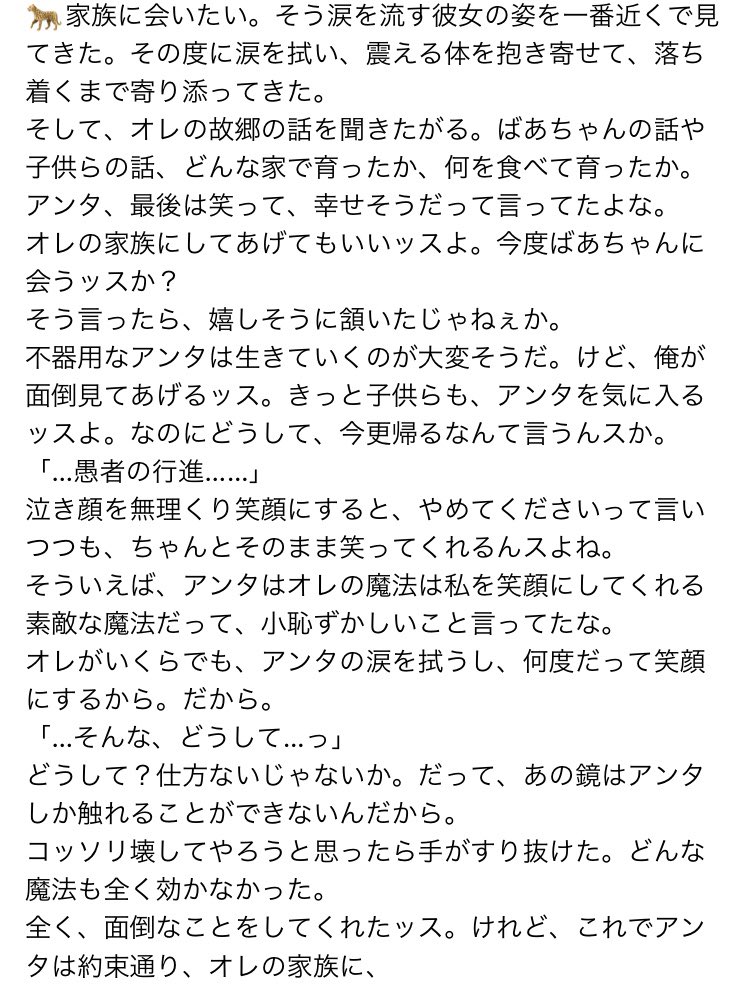 🐆家族に会いたい。そう涙を流す彼女の姿を一番近くで見てきた。その度に涙を拭い、震える体を抱き寄せて、落ち着くまで寄り添ってきた。
そして、オレの故郷の話を聞きたがる。ばあちゃんの話や子供らの話、どんな家で育ったか、何を食べて育ったか。
アンタ、最後は笑って、幸せそうだって言ってたよな。
オレの家族にしてあげてもいいッスよ。今度ばあちゃんに会うッスか？
そう言ったら、嬉しそうに頷いたじゃねぇか。
不器用なアンタは生きていくのが大変そうだ。けど、俺が面倒見てあげるッス。きっと子供らも、アンタを気に入るッスよ。なのにどうして、今更帰るなんて言うんスか。
「…愚者の行進……」
泣き顔を無理くり笑顔にすると、やめてくださいって言いつつも、ちゃんとそのまま笑ってくれるんスよね。
そういえば、アンタはオレの魔法は私を笑顔にしてくれる素敵な魔法だって、小恥ずかしいこと言ってたな。
オレがいくらでも、アンタの涙を拭うし、何度だって笑顔にするから。だから。
「…そんな、どうして…っ」
どうして？仕方ないじゃないか。だって、あの鏡はアンタしか触れることができないんだから。
コッソリ壊してやろうと思ったら手がすり抜けた。どんな魔法も全く効かなかった。
全く、面倒なことをしてくれたッス。けれど、これでアンタは約束通り、オレの家族に、